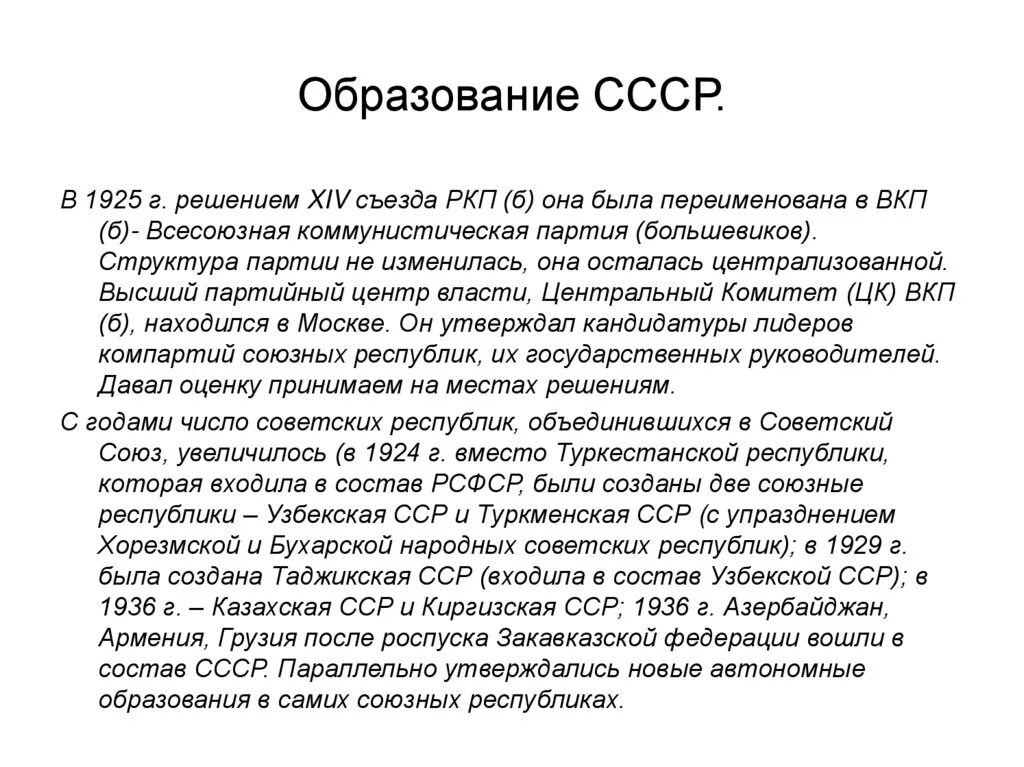 Образование СССР.

В 1925 г. решением XIV съезда РКП (б) она была переименована в ВКП (б)- Всесоюзная коммунистическая партия (большевиков). Структура партии не изменилась, она осталась централизованной. Высший партийный центр власти, Центральный Комитет (ЦК) ВКП (б), находился в Москве. Он утверждал кандидатуры лидеров компартий союзных республик, их государственных руководителей. Давал оценку принимаем на местах решениям.

С годами число советских республик, объединившихся в Советский Союз, увеличилось (в 1924 г. вместо Туркестанской республики, которая входила в состав РСФСР, были созданы две союзные республики – Узбекская ССР и Туркменская ССР (с упразднением Хорезмской и Бухарской народных советских республик); в 1929 г. была создана Таджикская ССР (входила в состав Узбекской ССР); в 1936 г. – Казахская ССР и Киргизская ССР; 1936 г. Азербайджан, Армения, Грузия после роспуска Закавказской федерации вошли в состав СССР. Параллельно утверждались новые автономные образования в самих союзных республиках.